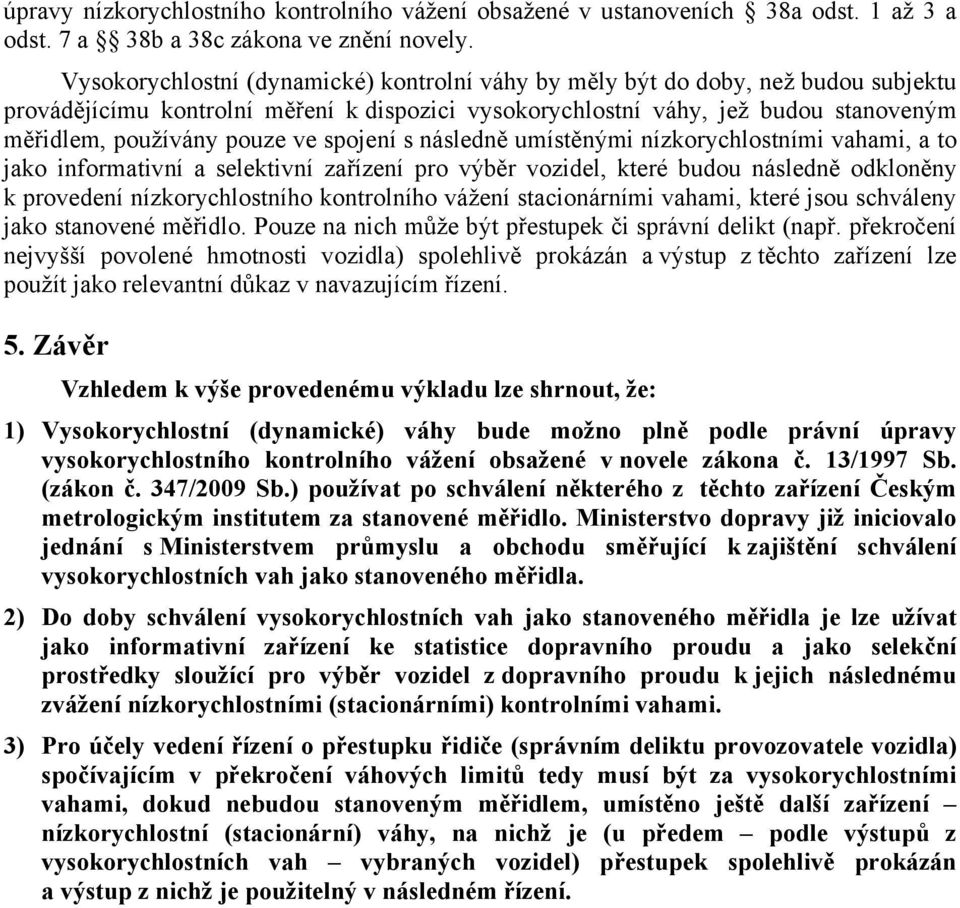 úpravy nízkorychlostního kontrolního vážení obsažené v ustanoveních § 38a odst. 1 až 3 a odst. 7 a §§ 38b a 38c zákona ve znění novely.

Vysokorychlostní (dynamické) kontrolní váhy by měly být do doby, než budou subjektu provádějícímu kontrolní měření k dispozici vysokorychlostní váhy, jež budou stanoveným měřidlem, používány pouze ve spojení s následně umístěnými nízkorychlostními vahami, a to jako informativní a selektivní zařízení pro výběr vozidel, které budou následně odkloněny k provedení nízkorychlostního kontrolního vážení stacionárními vahami, které jsou schváleny jako stanovené měřidlo. Pouze na nich může být přestupek či správní delikt (např. překročení nejvyšší povolené hmotnosti vozidla) spolehlivě prokázán a výstup z těchto zařízení lze použít jako relevantní důkaz v navazujícím řízení.

5. Závěr

Vzhledem k výše provedenému výkladu lze shrnout, že:

1) Vysokorychlostní (dynamické) váhy bude možno plně podle právní úpravy vysokorychlostního kontrolního vážení obsažené v novele zákona č. 13/1997 Sb. (zákon č. 347/2009 Sb.) používat po schválení některého z těchto zařízení Českým metrologickým institutem za stanovené měřidlo. Ministerstvo dopravy již iniciovalo jednání s Ministerstvem průmyslu a obchodu směřující k zajištění schválení vysokorychlostních vah jako stanoveného měřidla.

2) Do doby schválení vysokorychlostních vah jako stanoveného měřidla je lze užívat jako informativní zařízení ke statistice dopravního proudu a jako selekční prostředky sloužící pro výběr vozidel z dopravního proudu k jejich následnému zvážení nízkorychlostními (stacionárními) kontrolními vahami.

3) Pro účely vedení řízení o přestupku řidiče (správním deliktu provozovatele vozidla) spočívajícím v překročení váhových limitů tedy musí být za vysokorychlostními vahami, dokud nebudou stanoveným měřidlem, umístěno ještě další zařízení – nízkorychlostní (stacionární) váhy, na nichž je (u předem – podle výstupů z vysokorychlostních vah – vybraných vozidel) přestupek spolehlivě prokázán a výstup z nichž je použitelný v následném řízení.